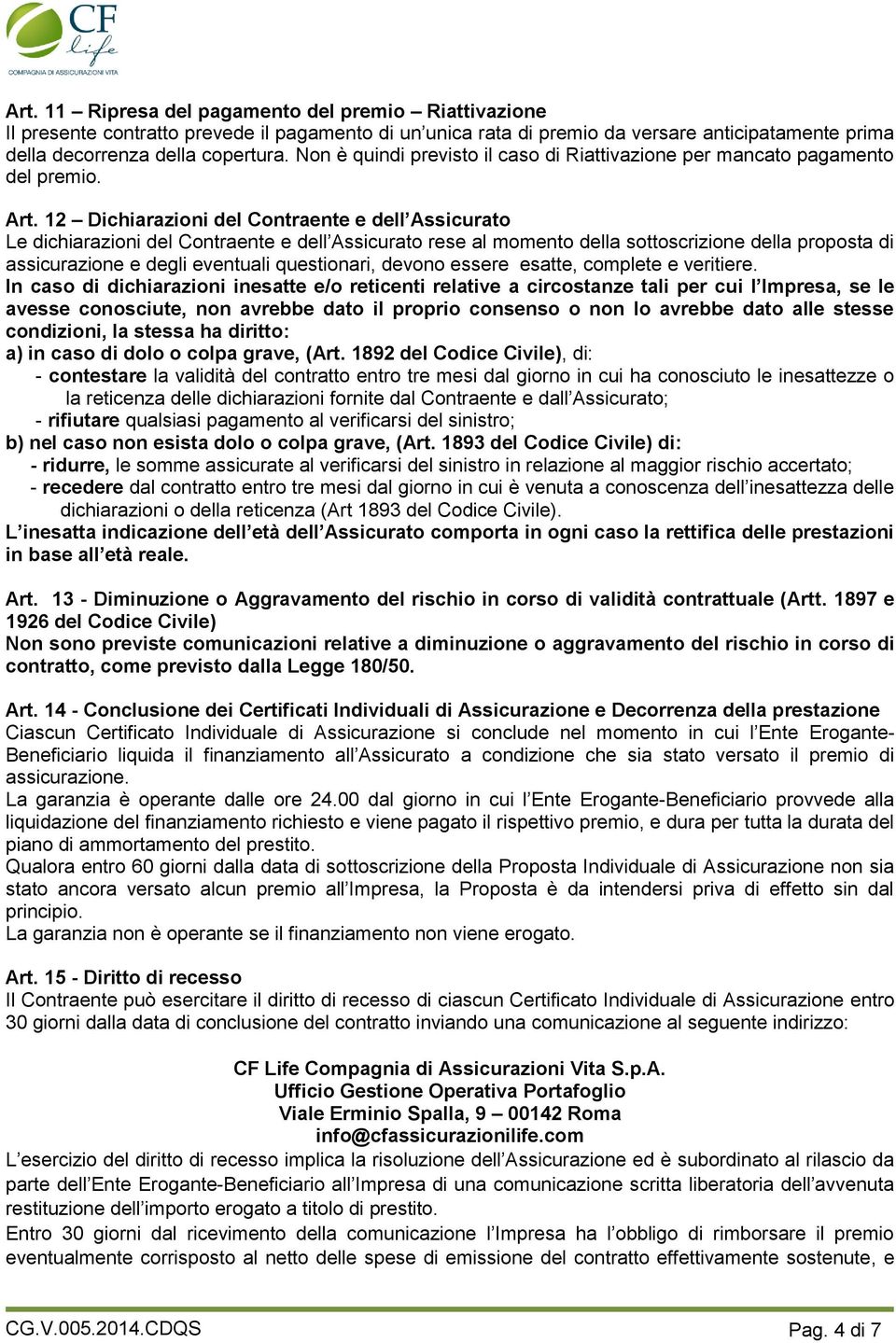 CF life
COMPAGNIA DI ASSICURAZIONI VITA

Art. 11 – Ripresa del pagamento del premio – Riattivazione
Il presente contratto prevede il pagamento di un'unica rata di premio da versare anticipatamente prima della decorrenza della copertura. Non è quindi previsto il caso di Riattivazione per mancato pagamento del premio.

Art. 12 – Dichiarazioni del Contraente e dell'Assicurato
Le dichiarazioni del Contraente e dell'Assicurato rese al momento della sottoscrizione della proposta di assicurazione e degli eventuali questionari, devono essere esatte, complete e veritiere.
In caso di dichiarazioni inesatte e/o reticenti relative a circostanze tali per cui l'Impresa, se le avesse conosciute, non avrebbe dato il proprio consenso o non lo avrebbe dato alle stesse condizioni, la stessa ha diritto:
a) in caso di dolo o colpa grave, (Art. 1892 del Codice Civile), di:
- contestare la validità del contratto entro tre mesi dal giorno in cui ha conosciuto le inesattezze o la reticenza delle dichiarazioni fornite dal Contraente e dall'Assicurato;
- rifiutare qualsiasi pagamento al verificarsi del sinistro;
b) nel caso non esista dolo o colpa grave, (Art. 1893 del Codice Civile) di:
- ridurre, le somme assicurate al verificarsi del sinistro in relazione al maggior rischio accertato;
- recedere dal contratto entro tre mesi dal giorno in cui è venuta a conoscenza dell'inesattezza delle dichiarazioni o della reticenza (Art 1893 del Codice Civile).
L'inesatta indicazione dell'età dell'Assicurato comporta in ogni caso la rettifica delle prestazioni in base all'età reale.

Art. 13 - Diminuzione o Aggravamento del rischio in corso di validità contrattuale (Artt. 1897 e 1926 del Codice Civile)
Non sono previste comunicazioni relative a diminuzione o aggravamento del rischio in corso di contratto, come previsto dalla Legge 180/50.

Art. 14 - Conclusione dei Certificati Individuali di Assicurazione e Decorrenza della prestazione
Ciascun Certificato Individuale di Assicurazione si conclude nel momento in cui l'Ente Erogante-Beneficiario liquida il finanziamento all'Assicurato a condizione che sia stato versato il premio di assicurazione.
La garanzia è operante dalle ore 24.00 dal giorno in cui l'Ente Erogante-Beneficiario provvede alla liquidazione del finanziamento richiesto e viene pagato il rispettivo premio, e dura per tutta la durata del piano di ammortamento del prestito.
Qualora entro 60 giorni dalla data di sottoscrizione della Proposta Individuale di Assicurazione non sia stato ancora versato alcun premio all'Impresa, la Proposta è da intendersi priva di effetto sin dal principio.
La garanzia non è operante se il finanziamento non viene erogato.

Art. 15 - Diritto di recesso
Il Contraente può esercitare il diritto di recesso di ciascun Certificato Individuale di Assicurazione entro 30 giorni dalla data di conclusione del contratto inviando una comunicazione al seguente indirizzo:

CF Life Compagnia di Assicurazioni Vita S.p.A.
Ufficio Gestione Operativa Portafoglio
Viale Erminio Spalla, 9 – 00142 Roma
info@cfassicurazionilife.com

L'esercizio del diritto di recesso implica la risoluzione dell'Assicurazione ed è subordinato al rilascio da parte dell'Ente Erogante-Beneficiario all'Impresa di una comunicazione scritta liberatoria dell'avvenuta restituzione dell'importo erogato a titolo di prestito.
Entro 30 giorni dal ricevimento della comunicazione l'Impresa ha l'obbligo di rimborsare il premio eventualmente corrisposto al netto delle spese di emissione del contratto effettivamente sostenute, e

CG.V.005.2014.CDQS Pag. 4 di 7